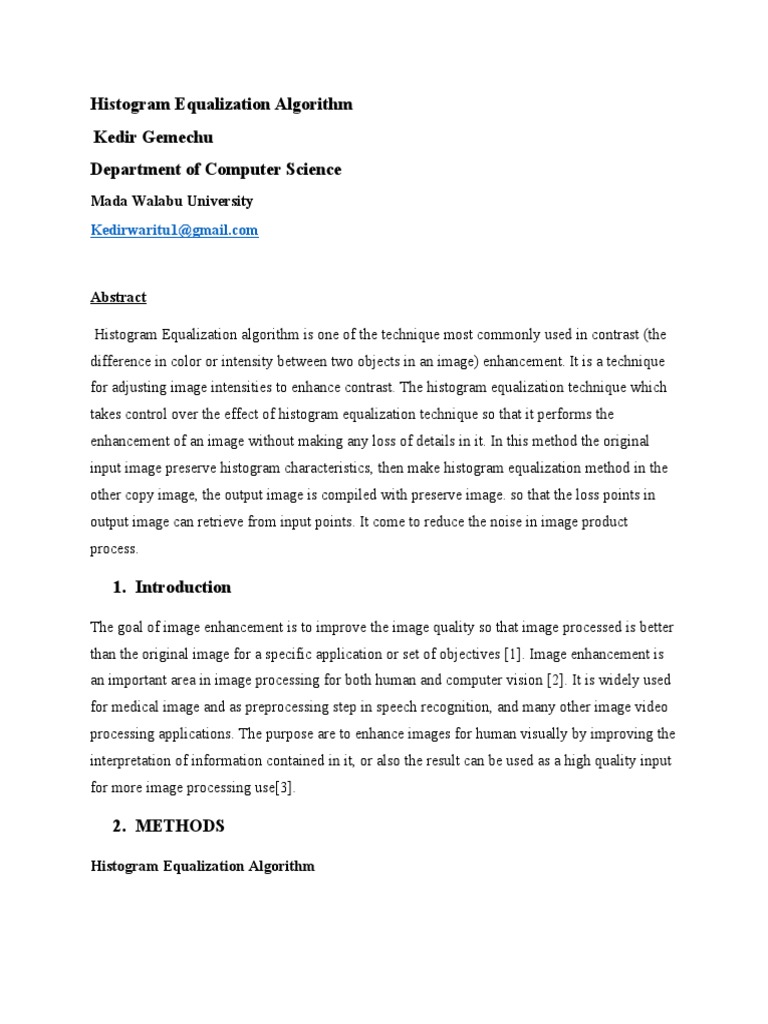 Histogram Equalization Algorithm

Kedir Gemechu

Department of Computer Science

Mada Walabu University

Kedirwaritu1@gmail.com

Abstract

Histogram Equalization algorithm is one of the technique most commonly used in contrast (the difference in color or intensity between two objects in an image) enhancement. It is a technique for adjusting image intensities to enhance contrast. The histogram equalization technique which takes control over the effect of histogram equalization technique so that it performs the enhancement of an image without making any loss of details in it. In this method the original input image preserve histogram characteristics, then make histogram equalization method in the other copy image, the output image is compiled with preserve image. so that the loss points in output image can retrieve from input points. It come to reduce the noise in image product process.

1. Introduction

The goal of image enhancement is to improve the image quality so that image processed is better than the original image for a specific application or set of objectives [1]. Image enhancement is an important area in image processing for both human and computer vision [2]. It is widely used for medical image and as preprocessing step in speech recognition, and many other image video processing applications. The purpose are to enhance images for human visually by improving the interpretation of information contained in it, or also the result can be used as a high quality input for more image processing use[3].

2. METHODS

Histogram Equalization Algorithm